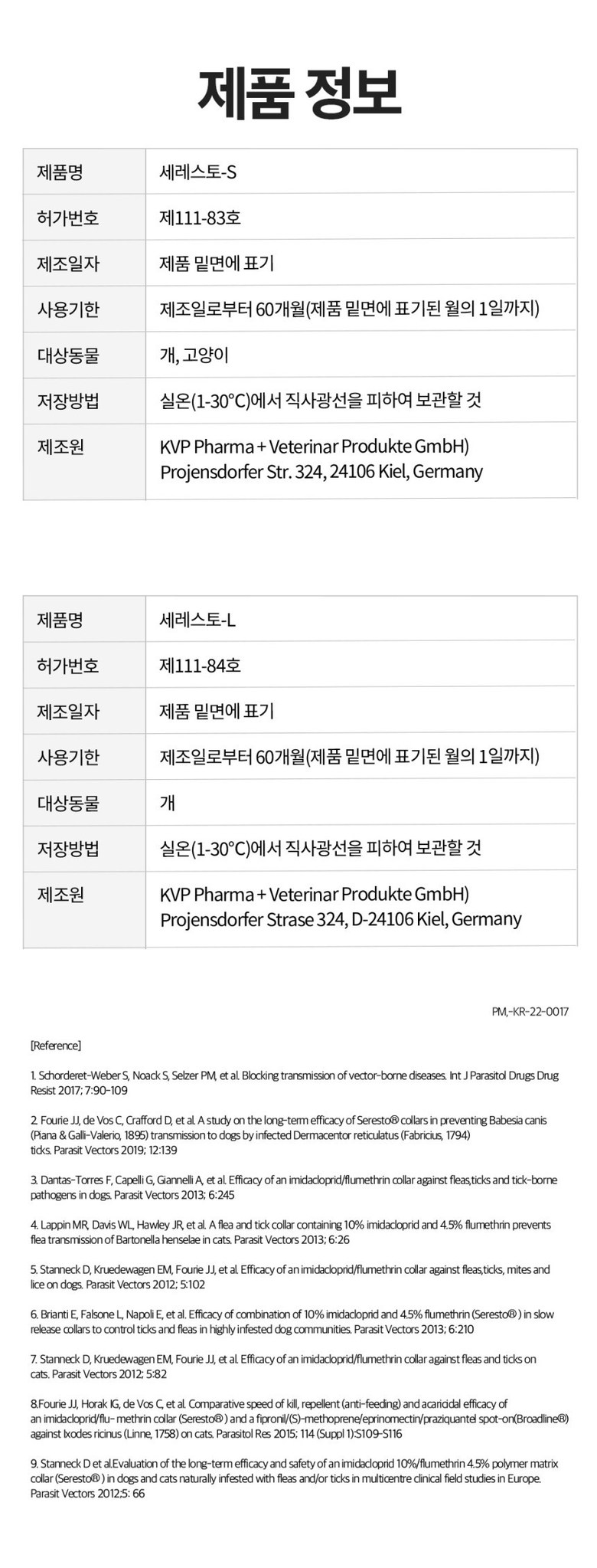 제품 정보

| 제품명 | 세레스토-S |
|---|---|
| 허가번호 | 제111-83호 |
| 제조일자 | 제품 밑면에 표기 |
| 사용기한 | 제조일로부터 60개월(제품 밑면에 표기된 월의 1일까지) |
| 대상동물 | 개, 고양이 |
| 저장방법 | 실온(1-30°C)에서 직사광선을 피하여 보관할 것 |
| 제조원 | KVP Pharma + Veterinar Produkte GmbH) Projensdorfer Str. 324, 24106 Kiel, Germany |

| 제품명 | 세레스토-L |
|---|---|
| 허가번호 | 제111-84호 |
| 제조일자 | 제품 밑면에 표기 |
| 사용기한 | 제조일로부터 60개월(제품 밑면에 표기된 월의 1일까지) |
| 대상동물 | 개 |
| 저장방법 | 실온(1-30°C)에서 직사광선을 피하여 보관할 것 |
| 제조원 | KVP Pharma + Veterinar Produkte GmbH) Projensdorfer Strase 324, D-24106 Kiel, Germany |

PM,-KR-22-0017

[Reference]

1. Schorderet-Weber S, Noack S, Selzer PM, et al. Blocking transmission of vector-borne diseases. Int J Parasitol Drugs Drug Resist 2017; 7:90-109

2. Fourie JJ, de Vos C, Crafford D, et al. A study on the long-term efficacy of Seresto® collars in preventing Babesia canis (Piana & Galli-Valerio, 1895) transmission to dogs by infected Dermacentor reticulatus (Fabricius, 1794) ticks. Parasit Vectors 2019; 12:139

3. Dantas-Torres F, Capelli G, Giannelli A, et al. Efficacy of an imidacloprid/flumethrin collar against fleas,ticks and tick-borne pathogens in dogs. Parasit Vectors 2013; 6:245

4. Lappin MR, Davis WL, Hawley JR, et al. A flea and tick collar containing 10% imidacloprid and 4.5% flumethrin prevents flea transmission of Bartonella henselae in cats. Parasit Vectors 2013; 6:26

5. Stanneck D, Kruedewagen EM, Fourie JJ, et al. Efficacy of an imidacloprid/flumethrin collar against fleas,ticks, mites and lice on dogs. Parasit Vectors 2012; 5:102

6. Brianti E, Falsone L, Napoli E, et al. Efficacy of combination of 10% imidacloprid and 4.5% flumethrin (Seresto®) in slow release collars to control ticks and fleas in highly infested dog communities. Parasit Vectors 2013; 6:210

7. Stanneck D, Kruedewagen EM, Fourie JJ, et al. Efficacy of an imidacloprid/flumethrin collar against fleas and ticks on cats. Parasit Vectors 2012; 5:82

8.Fourie JJ, Horak IG, de Vos C, et al. Comparative speed of kill, repellent (anti-feeding) and acaricidal efficacy of an imidacloprid/flu- methrin collar (Seresto®) and a fipronil/(S)-methoprene/eprinomectin/praziquantel spot-on(Broadline®) against Ixodes ricinus (Linne, 1758) on cats. Parasitol Res 2015; 114 (Suppl 1):S109-S116

9. Stanneck D et al.Evaluation of the long-term efficacy and safety of an imidacloprid 10%/flumethrin 4.5% polymer matrix collar (Seresto®) in dogs and cats naturally infested with fleas and/or ticks in multicentre clinical field studies in Europe. Parasit Vectors 2012;5: 66